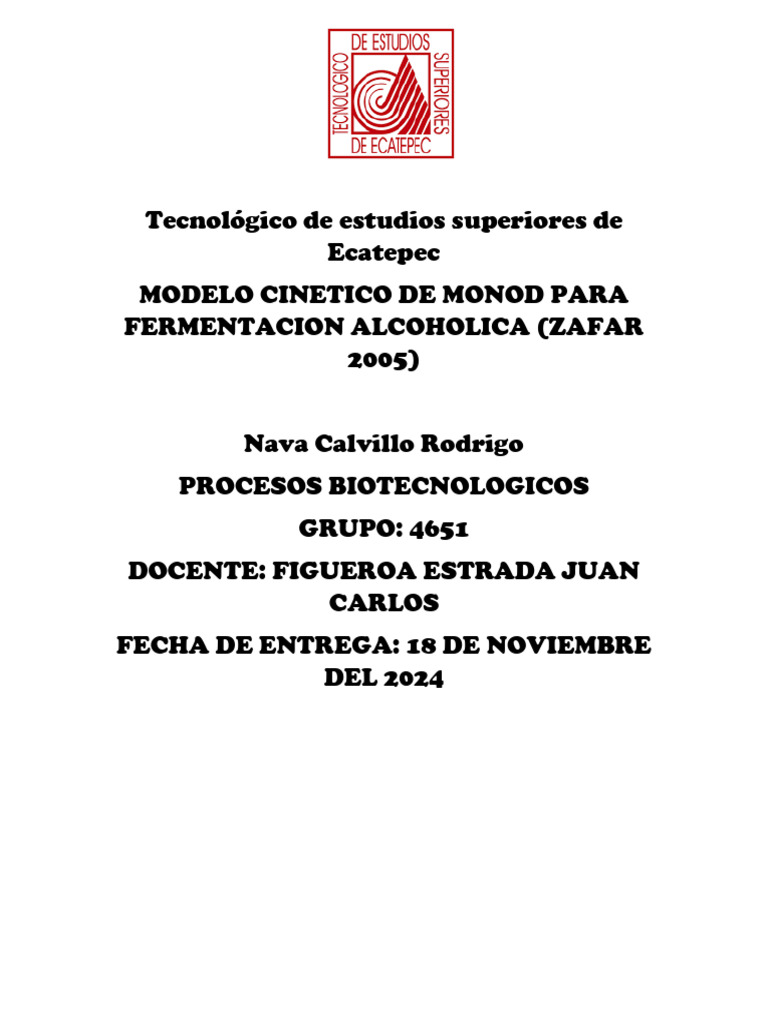 TECNOLOGICO DE ESTUDIOS SUPERIORES DE ECATEPEC

Tecnológico de estudios superiores de Ecatepec

MODELO CINETICO DE MONOD PARA FERMENTACION ALCOHOLICA (ZAFAR 2005)

Nava Calvillo Rodrigo

PROCESOS BIOTECNOLOGICOS

GRUPO: 4651

DOCENTE: FIGUEROA ESTRADA JUAN CARLOS

FECHA DE ENTREGA: 18 DE NOVIEMBRE DEL 2024